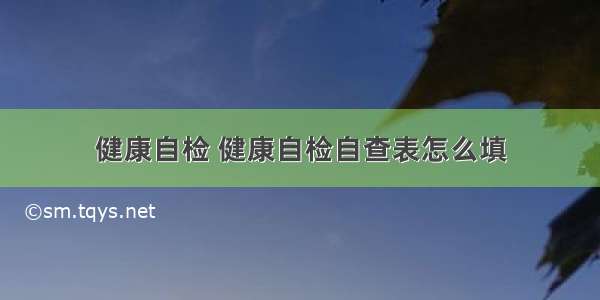 健康自检 健康自检自查表怎么填

©sm.tqys.net